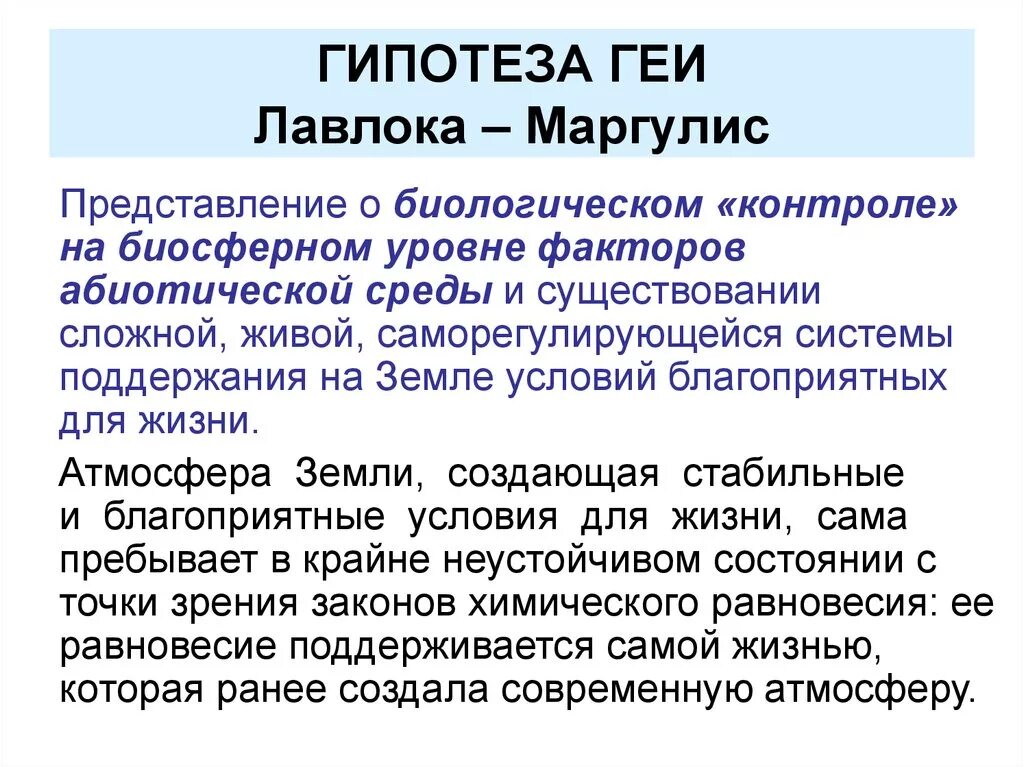 ГИПОТЕЗА ГЕИ
Лавлока – Маргулис

Представление о биологическом «контроле» на биосферном уровне факторов абиотической среды и существовании сложной, живой, саморегулирующейся системы поддержания на Земле условий благоприятных для жизни.

Атмосфера Земли, создающая стабильные и благоприятные условия для жизни, сама пребывает в крайне неустойчивом состоянии с точки зрения законов химического равновесия: ее равновесие поддерживается самой жизнью, которая ранее создала современную атмосферу.